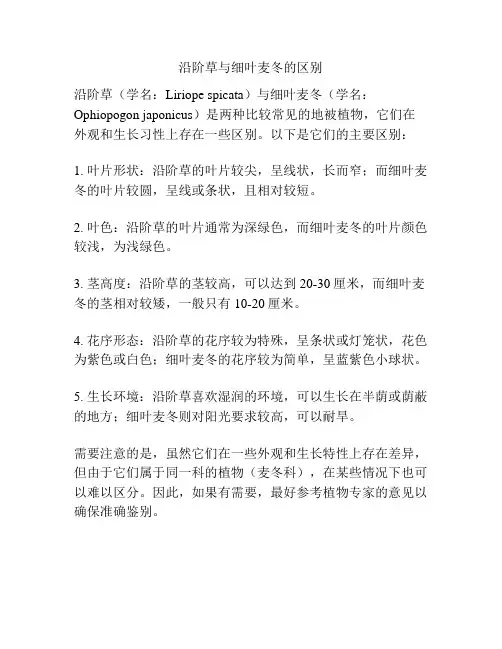 沿阶草与细叶麦冬的区别

沿阶草（学名：Liriope spicata）与细叶麦冬（学名：Ophiopogon japonicus）是两种比较常见的地被植物，它们在外观和生长习性上存在一些区别。以下是它们的主要区别：

1. 叶片形状：沿阶草的叶片较尖，呈线状，长而窄；而细叶麦冬的叶片较圆，呈线或条状，且相对较短。

2. 叶色：沿阶草的叶片通常为深绿色，而细叶麦冬的叶片颜色较浅，为浅绿色。

3. 茎高度：沿阶草的茎较高，可以达到 20-30 厘米，而细叶麦冬的茎相对较矮，一般只有 10-20 厘米。

4. 花序形态：沿阶草的花序较为特殊，呈条状或灯笼状，花色为紫色或白色；细叶麦冬的花序较为简单，呈蓝紫色小球状。

5. 生长环境：沿阶草喜欢湿润的环境，可以生长在半荫或荫蔽的地方；细叶麦冬则对阳光要求较高，可以耐旱。

需要注意的是，虽然它们在一些外观和生长特性上存在差异，但由于它们属于同一科的植物（麦冬科），在某些情况下也可以难以区分。因此，如果有需要，最好参考植物专家的意见以确保准确鉴别。